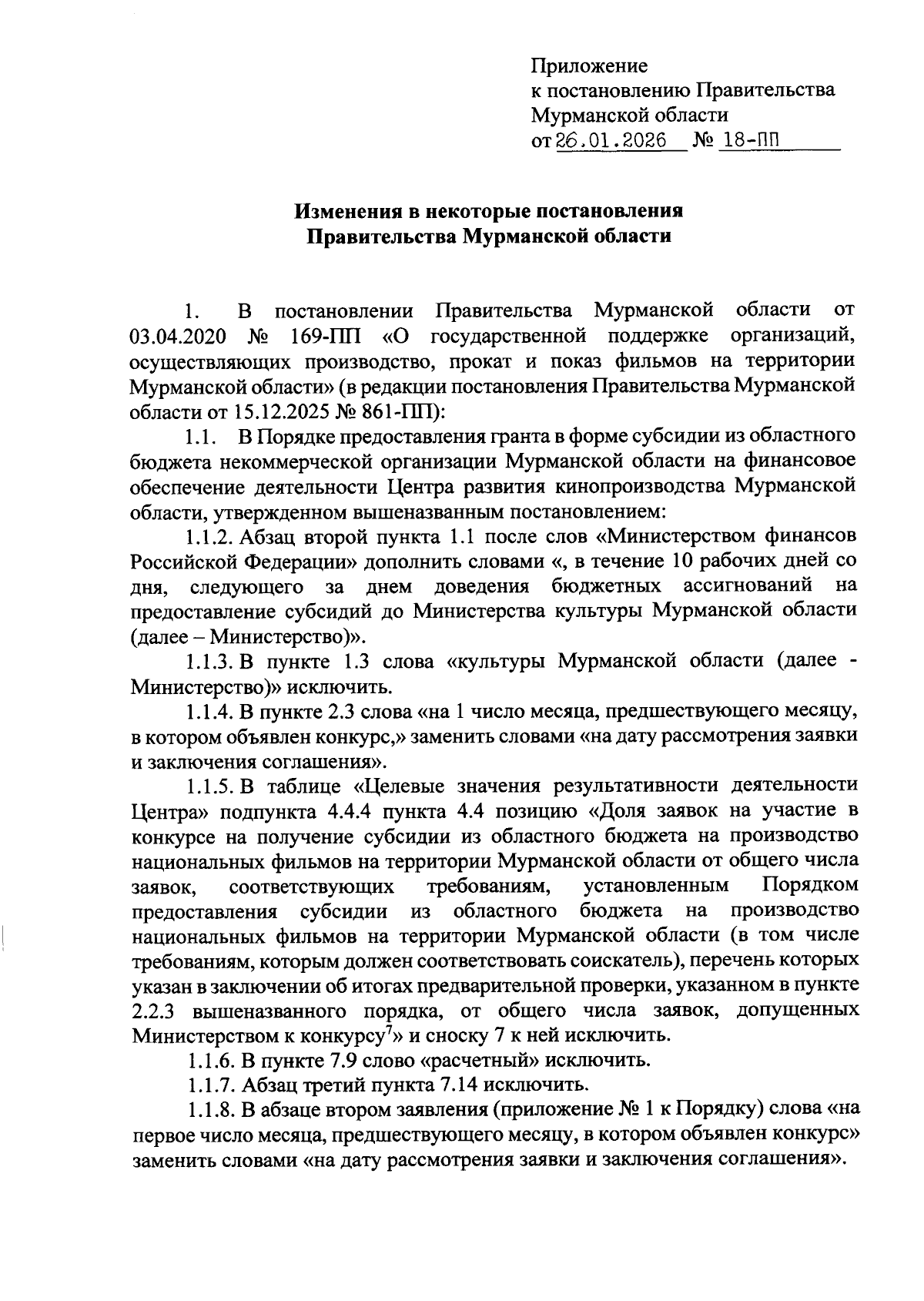 Приложение
к постановлению Правительства
Мурманской области
от 26.01.2026 № 18-ПП

Изменения в некоторые постановления
Правительства Мурманской области

1. В постановлении Правительства Мурманской области от 03.04.2020 № 169-ПП «О государственной поддержке организаций, осуществляющих производство, прокат и показ фильмов на территории Мурманской области» (в редакции постановления Правительства Мурманской области от 15.12.2025 № 861-ПП):

1.1. В Порядке предоставления гранта в форме субсидии из областного бюджета некоммерческой организации Мурманской области на финансовое обеспечение деятельности Центра развития кинопроизводства Мурманской области, утвержденном вышеназванным постановлением:

1.1.2. Абзац второй пункта 1.1 после слов «Министерством финансов Российской Федерации» дополнить словами «, в течение 10 рабочих дней со дня, следующего за днем доведения бюджетных ассигнований на предоставление субсидий до Министерства культуры Мурманской области (далее – Министерство)».

1.1.3. В пункте 1.3 слова «культуры Мурманской области (далее - Министерство)» исключить.

1.1.4. В пункте 2.3 слова «на 1 число месяца, предшествующего месяцу, в котором объявлен конкурс,» заменить словами «на дату рассмотрения заявки и заключения соглашения».

1.1.5. В таблице «Целевые значения результативности деятельности Центра» подпункта 4.4.4 пункта 4.4 позицию «Доля заявок на участие в конкурсе на получение субсидии из областного бюджета на производство национальных фильмов на территории Мурманской области от общего числа заявок, соответствующих требованиям, установленным Порядком предоставления субсидии из областного бюджета на производство национальных фильмов на территории Мурманской области (в том числе требованиям, которым должен соответствовать соискатель), перечень которых указан в заключении об итогах предварительной проверки, указанном в пункте 2.2.3 вышеназванного порядка, от общего числа заявок, допущенных Министерством к конкурсу$^7$» и сноску 7 к ней исключить.

1.1.6. В пункте 7.9 слово «расчетный» исключить.

1.1.7. Абзац третий пункта 7.14 исключить.

1.1.8. В абзаце втором заявления (приложение № 1 к Порядку) слова «на первое число месяца, предшествующего месяцу, в котором объявлен конкурс» заменить словами «на дату рассмотрения заявки и заключения соглашения».